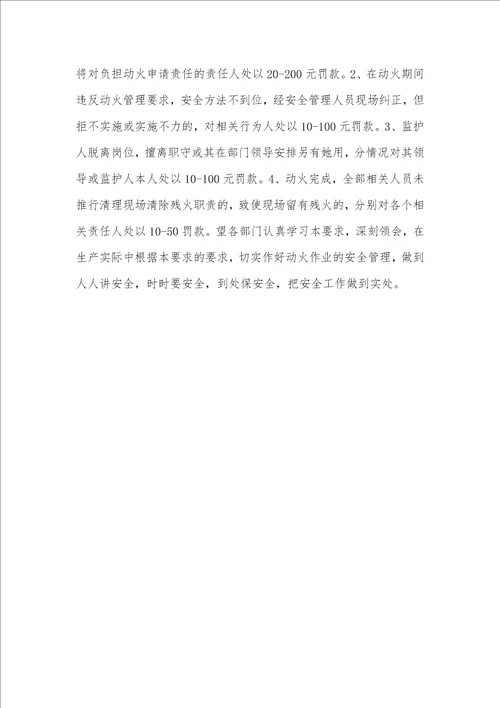 将对负担动火申请责任的责任人处以20-200元罚款。2、在动火期间违反动火管理要求，安全方法不到位，经安全管理人员现场纠正，但拒不实施或实施不力的，对相关行为人处以10-100元罚款。3、监护人脱离岗位，擅离职守或其在部门领导安排另有她用，分情况对其领导或监护人本人处以10-100元罚款。4、动火完成，全部相关人员未推行清理现场清除残火职责的，致使现场留有残火的，分别对各个相关责任人处以10-50罚款。望各部门认真学习本要求，深刻领会，在生产实际中根据本要求的要求，切实作好动火作业的安全管理，做到人人讲安全，时时要安全，到处保安全，把安全工作做到实处。